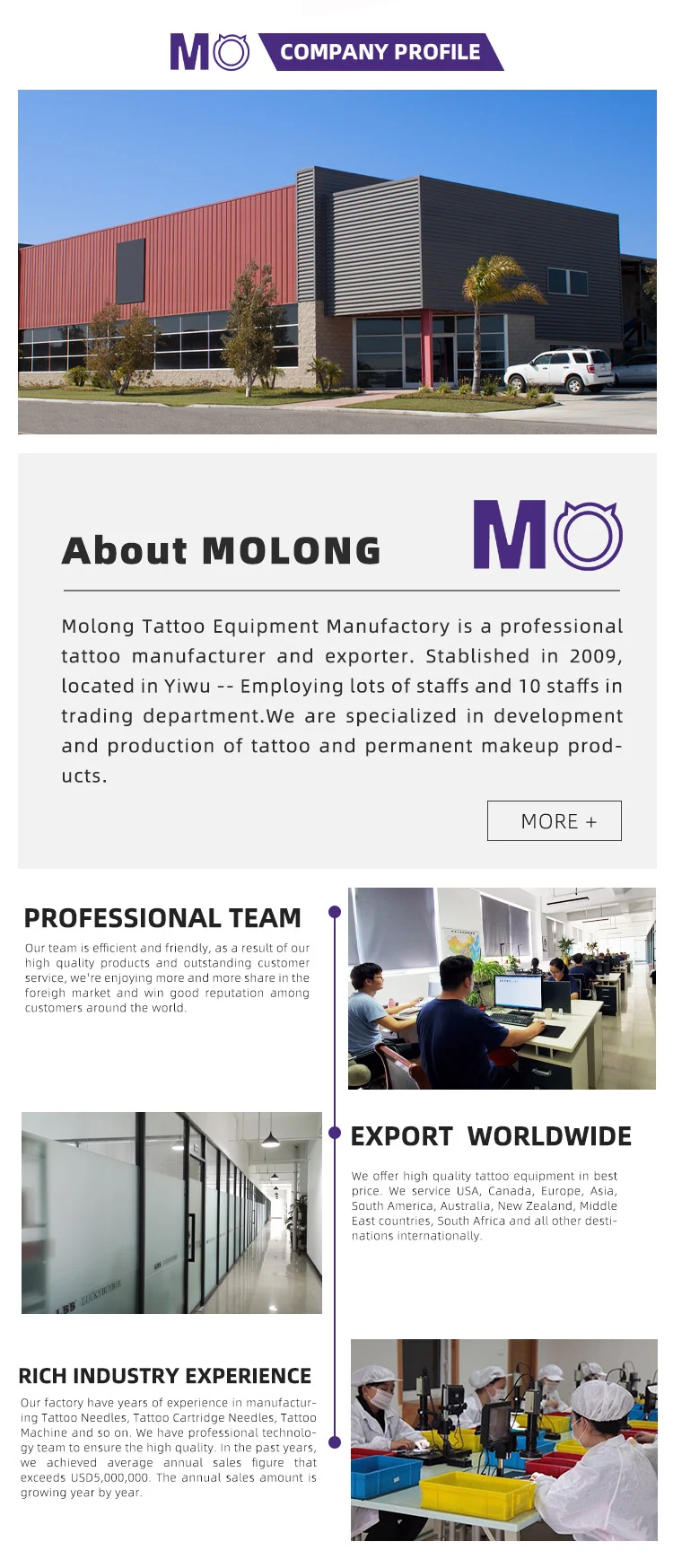 MO COMPANY PROFILE

About MOLONG

MO

Molong Tattoo Equipment Manufactory is a professional tattoo manufacturer and exporter. Stablished in 2009, located in Yiwu -- Employing lots of staffs and 10 staffs in trading department.We are specialized in development and production of tattoo and permanent makeup products.

MORE +

PROFESSIONAL TEAM

Our team is efficient and friendly, as a result of our high quality products and outstanding customer service, we're enjoying more and more share in the foreigh market and win good reputation among customers around the world.

EXPORT WORLDWIDE

We offer high quality tattoo equipment in best price. We service USA, Canada, Europe, Asia, South America, Australia, New Zealand, Middle East countries, South Africa and all other destinations internationally.

RICH INDUSTRY EXPERIENCE

Our factory have years of experience in manufacturing Tattoo Needles, Tattoo Cartridge Needles, Tattoo Machine and so on. We have professional technology team to ensure the high quality. In the past years, we achieved average annual sales figure that exceeds USD5,000,000. The annual sales amount is growing year by year.